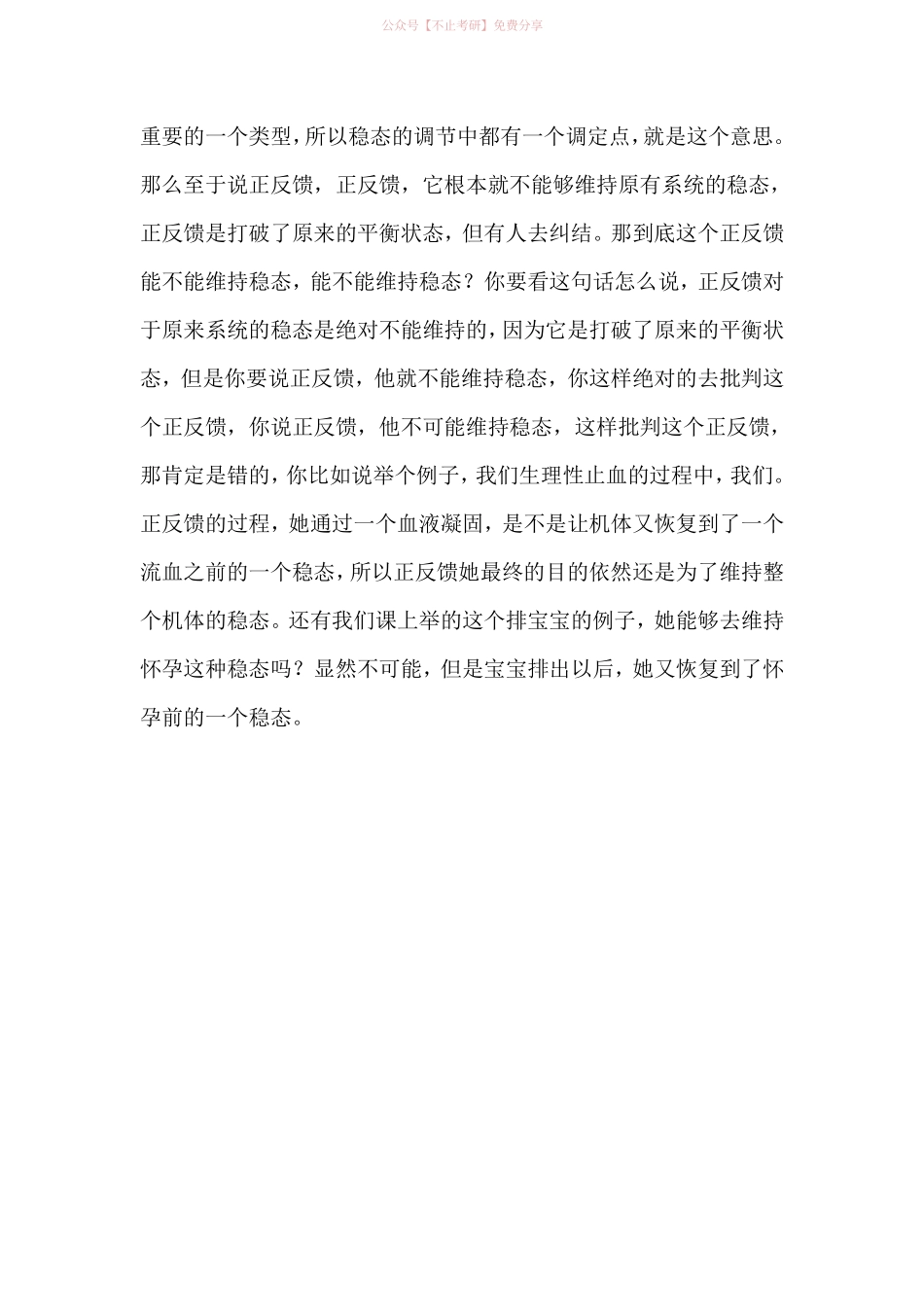 公众号【不止考研】免费分享

重要的一个类型，所以稳态的调节中都有一个调定点，就是这个意思。那么至于说正反馈，正反馈，它根本就不能够维持原有系统的稳态，正反馈是打破了原来的平衡状态，但有人去纠结。那到底这个正反馈能不能维持稳态，能不能维持稳态？你要看这句话怎么说，正反馈对于原来系统的稳态是绝对不能维持的，因为它是打破了原来的平衡状态，但是你要说正反馈，他就不能维持稳态，你这样绝对的去批判这个正反馈，你说正反馈，他不可能维持稳态，这样批判这个正反馈，那肯定是错的，你比如说举个例子，我们生理性止血的过程中，我们。正反馈的过程，她通过一个血液凝固，是不是让机体又恢复到了一个流血之前的一个稳态，所以正反馈她最终的目的依然还是为了维持整个机体的稳态。还有我们课上举的这个排宝宝的例子，她能够去维持怀孕这种稳态吗？显然不可能，但是宝宝排出以后，她又恢复到了怀孕前的一个稳态。